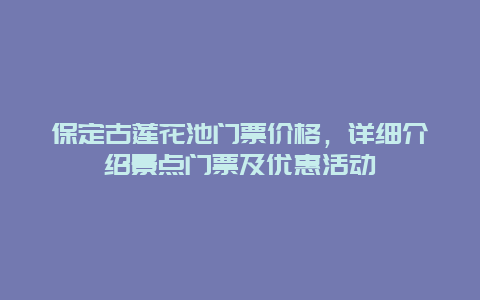 保定古莲花池门票价格，详细介绍景点门票及优惠活动